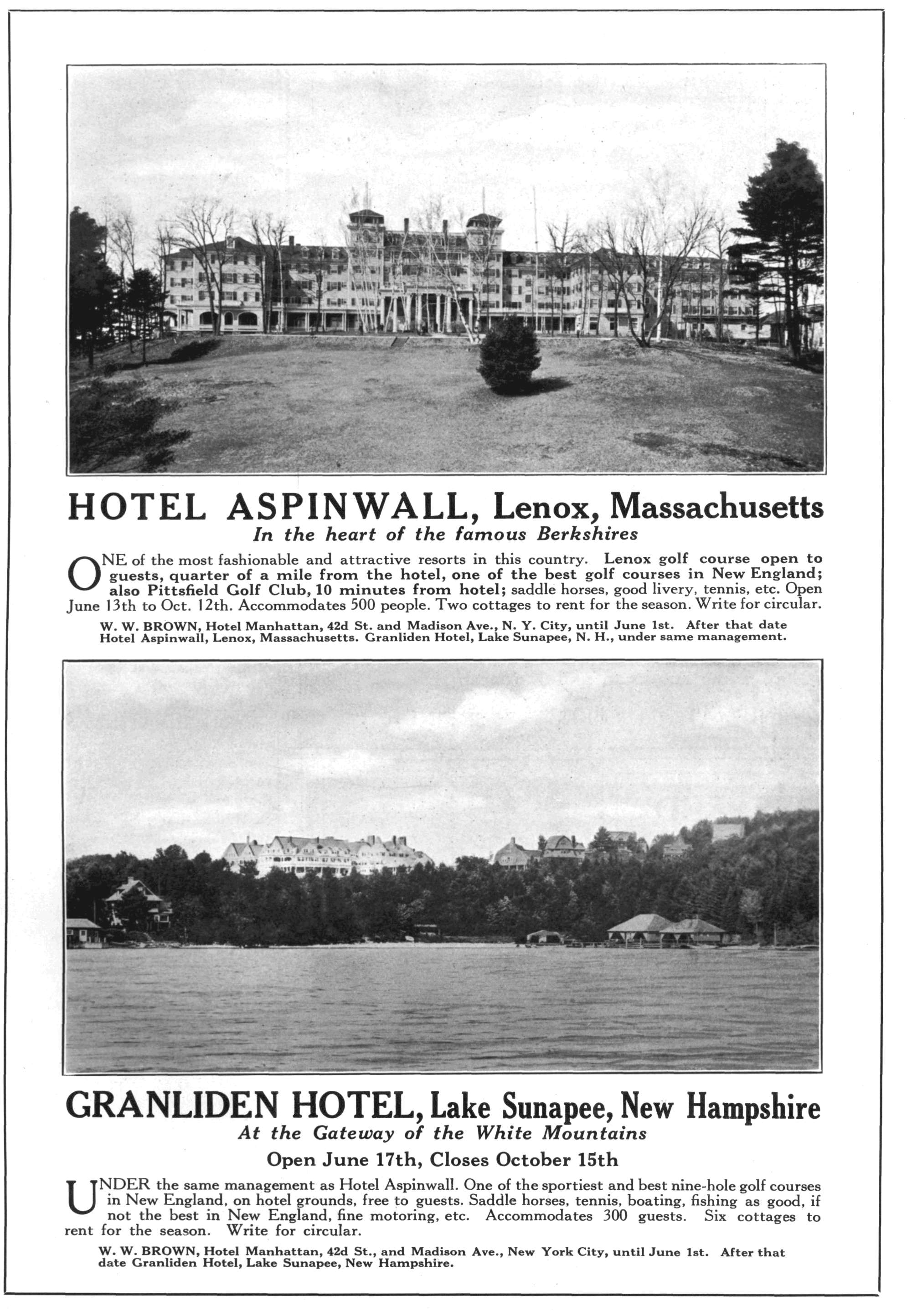 HOTEL ASPINWALL, Lenox, Massachusetts
In the heart of the famous Berkshires

ONE of the most fashionable and attractive resorts in this country. Lenox golf course open to guests, quarter of a mile from the hotel, one of the best golf courses in New England; also Pittsfield Golf Club, 10 minutes from hotel; saddle horses, good livery, tennis, etc. Open June 13th to Oct. 12th. Accommodates 500 people. Two cottages to rent for the season. Write for circular.

W. W. BROWN, Hotel Manhattan, 42d St. and Madison Ave., N. Y. City, until June 1st. After that date Hotel Aspinwall, Lenox, Massachusetts. Granliden Hotel, Lake Sunapee, N. H., under same management.

GRANLIDEN HOTEL, Lake Sunapee, New Hampshire
At the Gateway of the White Mountains
Open June 17th, Closes October 15th

UNDER the same management as Hotel Aspinwall. One of the sportiest and best nine-hole golf courses in New England, on hotel grounds, free to guests. Saddle horses, tennis, boating, fishing as good, if not the best in New England, fine motoring, etc. Accommodates 300 guests. Six cottages to rent for the season. Write for circular.

W. W. BROWN, Hotel Manhattan, 42d St., and Madison Ave., New York City, until June 1st. After that date Granliden Hotel, Lake Sunapee, New Hampshire.